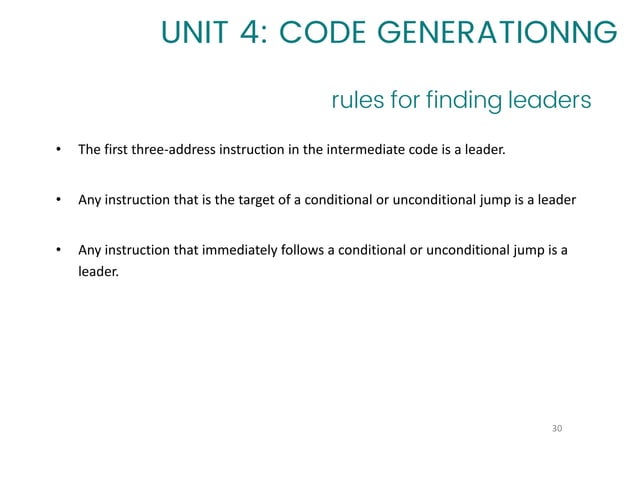 UNIT 4: CODE GENERATIONNG

rules for finding leaders

• The first three-address instruction in the intermediate code is a leader.

• Any instruction that is the target of a conditional or unconditional jump is a leader

• Any instruction that immediately follows a conditional or unconditional jump is a leader.

30